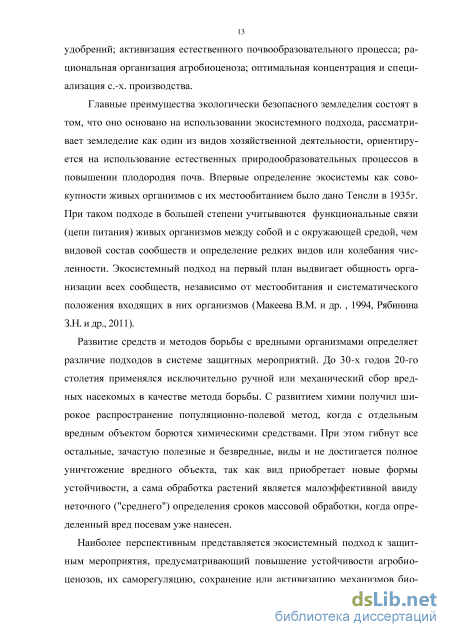 13

удобрений; активизация естественного почвообразовательного процесса; рациональная организация агробиоценоза; оптимальная концентрация и специализация с.-х. производства.

Главные преимущества экологически безопасного земледелия состоят в том, что оно основано на использовании экосистемного подхода, рассматривает земледелие как один из видов хозяйственной деятельности, ориентируется на использование естественных природообразовательных процессов в повышении плодородия почв. Впервые определение экосистемы как совокупности живых организмов с их местообитанием было дано Тенсли в 1935г. При таком подходе в большей степени учитываются функциональные связи (цепи питания) живых организмов между собой и с окружающей средой, чем видовой состав сообществ и определение редких видов или колебания численности. Экосистемный подход на первый план выдвигает общность организации всех сообществ, независимо от местообитания и систематического положения входящих в них организмов (Макеева В.М. и др. , 1994, Рябинина З.Н. и др., 2011).

Развитие средств и методов борьбы с вредными организмами определяет различие подходов в системе защитных мероприятий. До 30-х годов 20-го столетия применялся исключительно ручной или механический сбор вредных насекомых в качестве метода борьбы. С развитием химии получил широкое распространение популяционно-полевой метод, когда с отдельным вредным объектом борются химическими средствами. При этом гибнут все остальные, зачастую полезные и безвредные, виды и не достигается полное уничтожение вредного объекта, так как вид приобретает новые формы устойчивости, а сама обработка растений является малоэффективной ввиду неточного ("среднего") определения сроков массовой обработки, когда определенный вред посевам уже нанесен.

Наиболее перспективным представляется экосистемный подход к защитным мероприятия, предусматривающий повышение устойчивости агробиоценозов, их саморегуляцию, сохранение или активизацию механизмов био-

dsLib.net
библиотека диссертаций